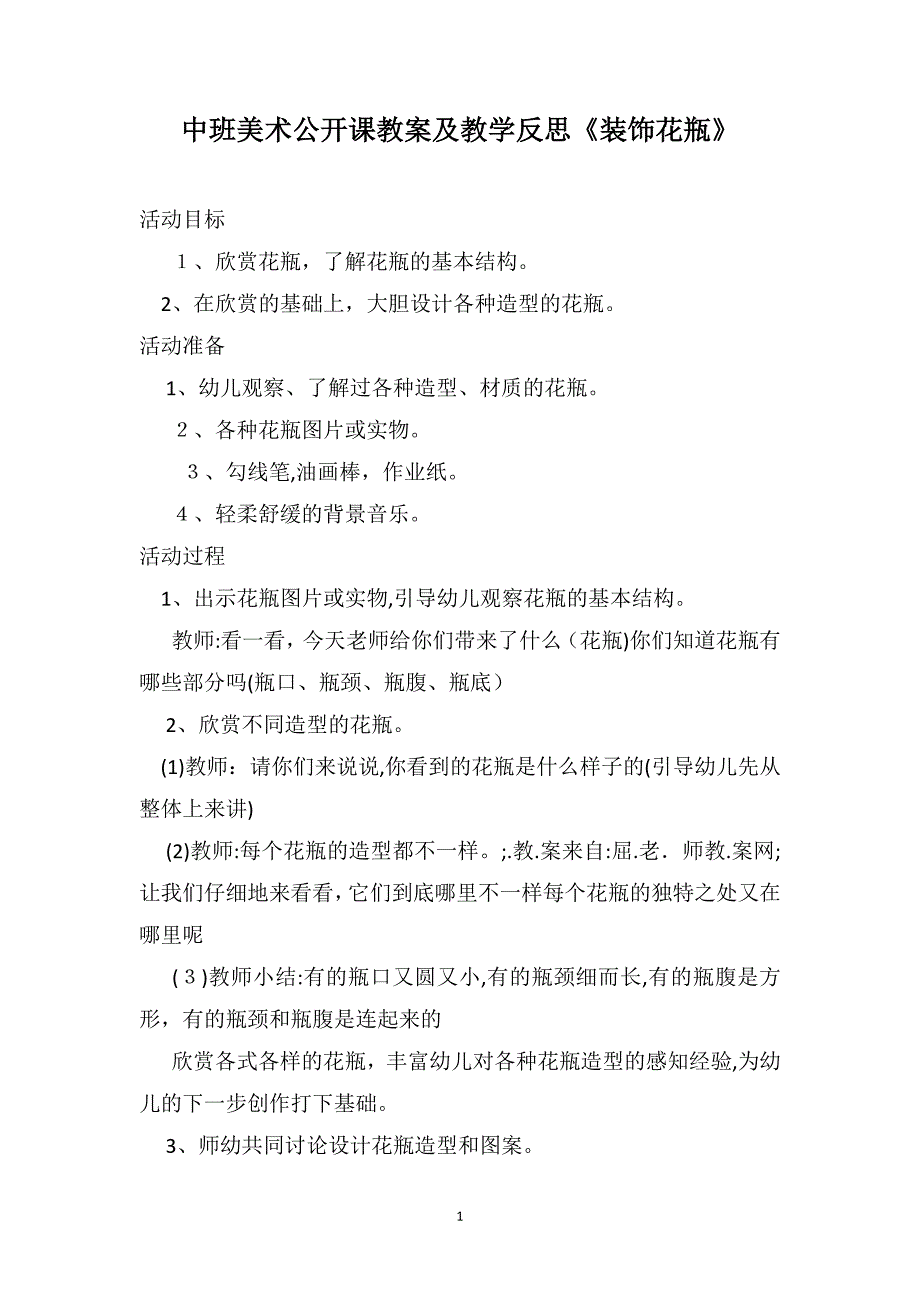 中班美术公开课教案及教学反思《装饰花瓶》

活动目标

１、欣赏花瓶，了解花瓶的基本结构。

2、在欣赏的基础上，大胆设计各种造型的花瓶。

活动准备

1、幼儿观察、了解过各种造型、材质的花瓶。

２、各种花瓶图片或实物。

３、勾线笔,油画棒，作业纸。

４、轻柔舒缓的背景音乐。

活动过程

1、出示花瓶图片或实物,引导幼儿观察花瓶的基本结构。

教师:看一看，今天老师给你们带来了什么（花瓶)你们知道花瓶有哪些部分吗(瓶口、瓶颈、瓶腹、瓶底）

2、欣赏不同造型的花瓶。

(1)教师：请你们来说说,你看到的花瓶是什么样子的(引导幼儿先从整体上来讲)

(2)教师:每个花瓶的造型都不一样。;.教.案来自:屈.老．师教.案网;让我们仔细地来看看，它们到底哪里不一样每个花瓶的独特之处又在哪里呢

(３)教师小结:有的瓶口又圆又小,有的瓶颈细而长,有的瓶腹是方形，有的瓶颈和瓶腹是连起来的

欣赏各式各样的花瓶，丰富幼儿对各种花瓶造型的感知经验,为幼儿的下一步创作打下基础。

3、师幼共同讨论设计花瓶造型和图案。

1